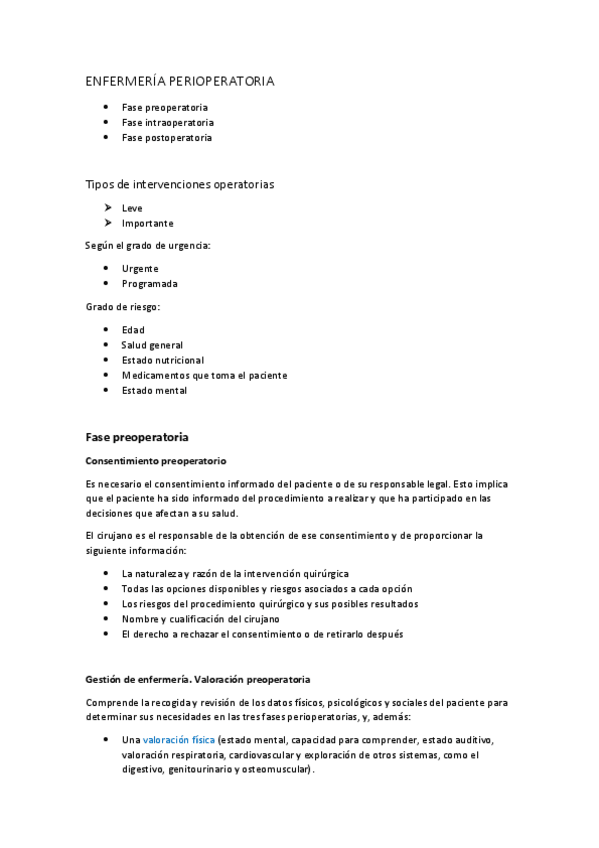 ENFERMERÍA PERIOPERATORIA

- Fase preoperatoria
- Fase intraoperatoria
- Fase postoperatoria

Tipos de intervenciones operatorias

- Leve
- Importante

Según el grado de urgencia:

- Urgente
- Programada

Grado de riesgo:

- Edad
- Salud general
- Estado nutricional
- Medicamentos que toma el paciente
- Estado mental

Fase preoperatoria

Consentimiento preoperatorio

Es necesario el consentimiento informado del paciente o de su responsable legal. Esto implica que el paciente ha sido informado del procedimiento a realizar y que ha participado en las decisiones que afectan a su salud.

El cirujano es el responsable de la obtención de ese consentimiento y de proporcionar la siguiente información:

- La naturaleza y razón de la intervención quirúrgica
- Todas las opciones disponibles y riesgos asociados a cada opción
- Los riesgos del procedimiento quirúrgico y sus posibles resultados
- Nombre y cualificación del cirujano
- El derecho a rechazar el consentimiento o de retirarlo después

Gestión de enfermería. Valoración preoperatoria

Comprende la recogida y revisión de los datos físicos, psicológicos y sociales del paciente para determinar sus necesidades en las tres fases perioperatorias, y, además:

- Una valoración física (estado mental, capacidad para comprender, estado auditivo, valoración respiratoria, cardiovascular y exploración de otros sistemas, como el digestivo, genitourinario y osteomuscular).